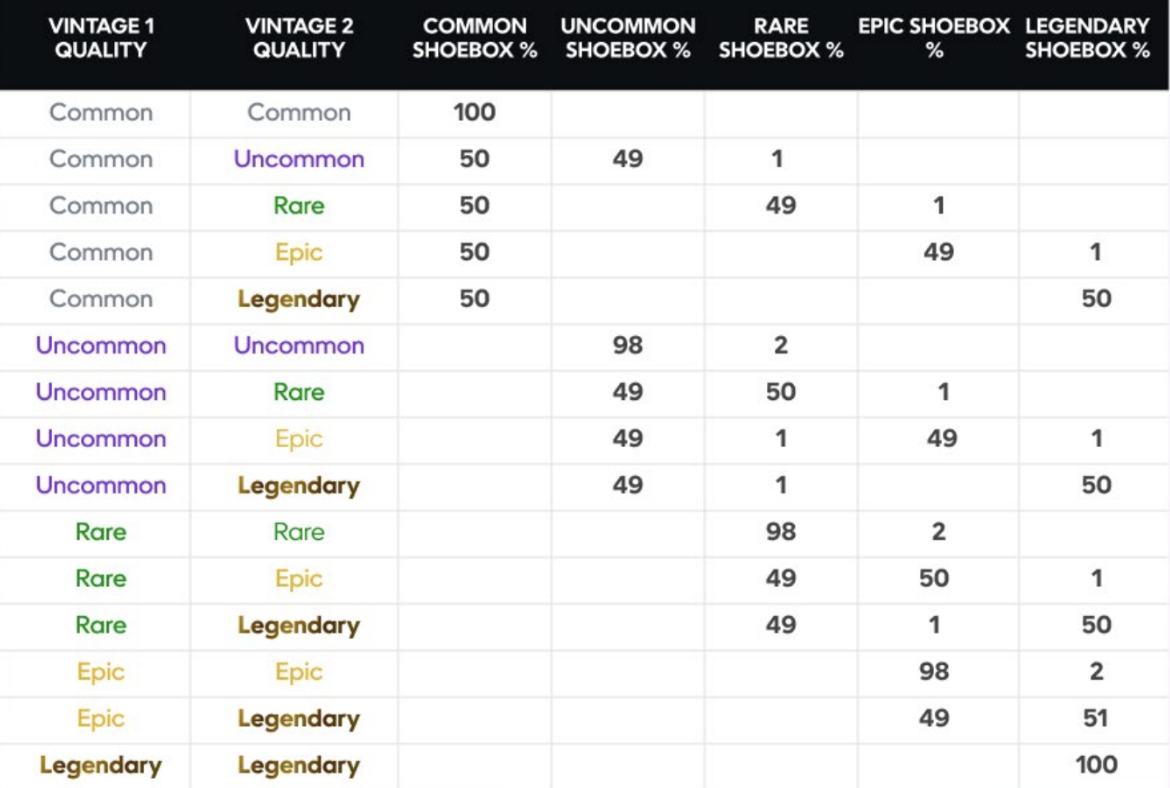 | VINTAGE 1 QUALITY | VINTAGE 2 QUALITY | COMMON SHOEBOX % | UNCOMMON SHOEBOX % | RARE SHOEBOX % | EPIC SHOEBOX % | LEGENDARY SHOEBOX % |
|---|---|---|---|---|---|---|
| Common | Common | 100 | | | | |
| Common | Uncommon | 50 | 49 | 1 | | |
| Common | Rare | 50 | | 49 | 1 | |
| Common | Epic | 50 | | | 49 | 1 |
| Common | Legendary | 50 | | | | 50 |
| Uncommon | Uncommon | | 98 | 2 | | |
| Uncommon | Rare | | 49 | 50 | 1 | |
| Uncommon | Epic | | 49 | 1 | 49 | 1 |
| Uncommon | Legendary | | 49 | 1 | | 50 |
| Rare | Rare | | | 98 | 2 | |
| Rare | Epic | | | 49 | 50 | 1 |
| Rare | Legendary | | | 49 | 1 | 50 |
| Epic | Epic | | | | 98 | 2 |
| Epic | Legendary | | | | 49 | 51 |
| Legendary | Legendary | | | | | 100 |